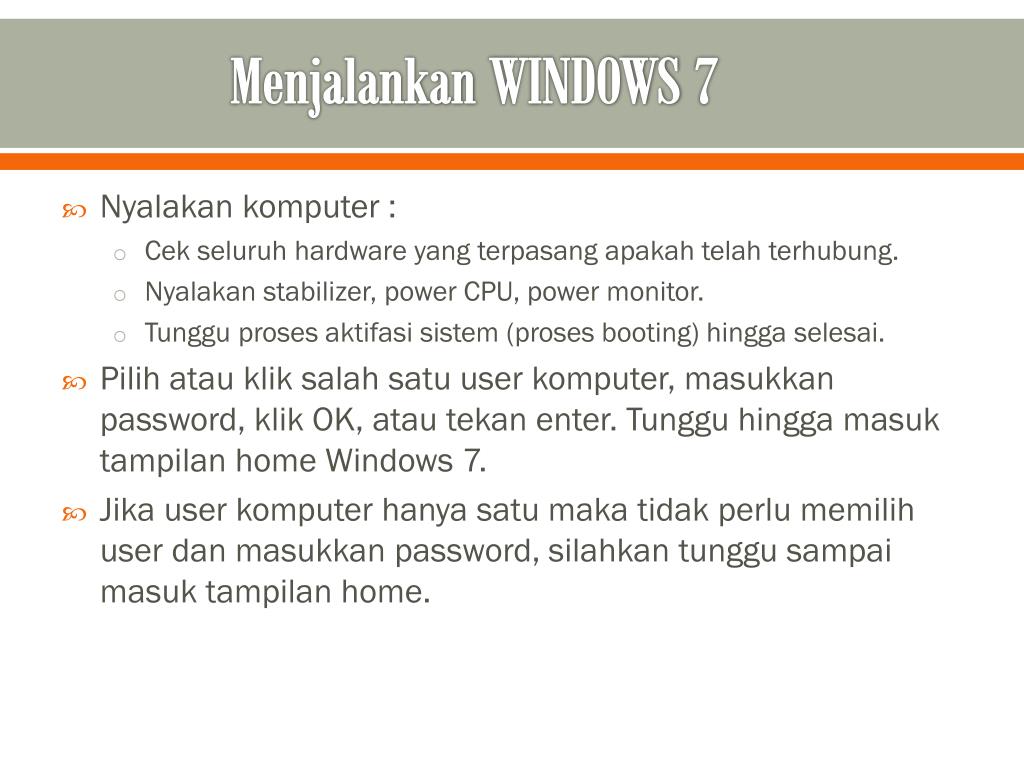 Menjalankan WINDOWS 7

Nyalakan komputer :

Cek seluruh hardware yang terpasang apakah telah terhubung.

Nyalakan stabilizer, power CPU, power monitor.

Tunggu proses aktifasi sistem (proses booting) hingga selesai.

Pilih atau klik salah satu user komputer, masukkan password, klik OK, atau tekan enter. Tunggu hingga masuk tampilan home Windows 7.

Jika user komputer hanya satu maka tidak perlu memilih user dan masukkan password, silahkan tunggu sampai masuk tampilan home.